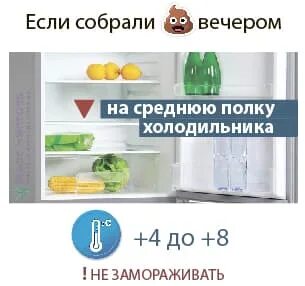 Если собрали вечером

на среднюю полку холодильника

°C

+4 до +8

! НЕ ЗАМОРАЖИВАТЬ